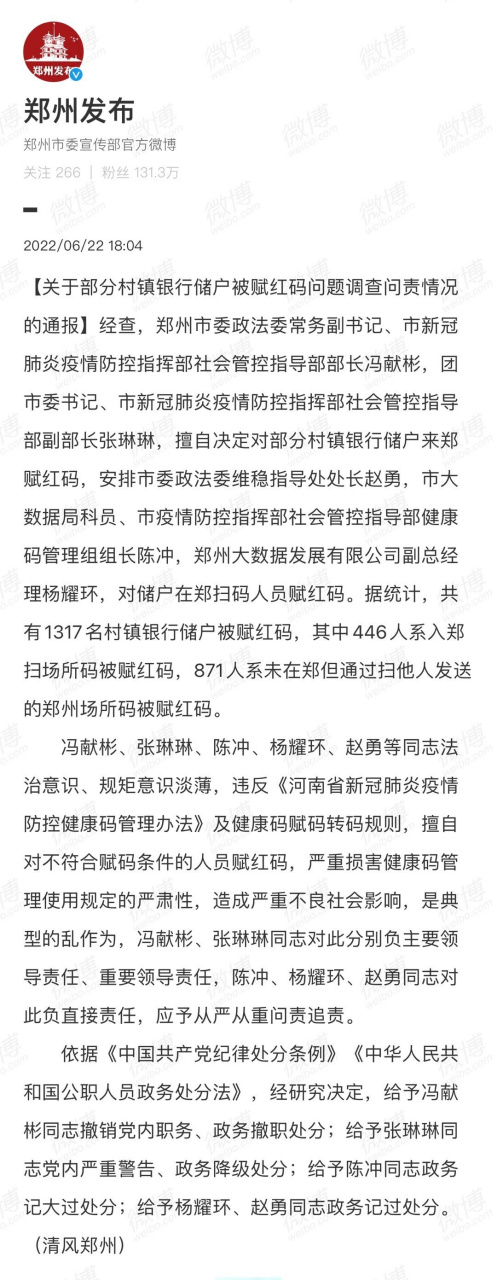 郑州发布

郑州发布

郑州市委宣传部官方微博

关注 266 | 粉丝 131.3万

2022/06/22 18:04

【关于部分村镇银行储户被赋红码问题调查问责情况的通报】经查，郑州市委政法委常务副书记、市新冠肺炎疫情防控指挥部社会管控指导部部长冯献彬，团市委书记、市新冠肺炎疫情防控指挥部社会管控指导部副部长张琳琳，擅自决定对部分村镇银行储户来郑赋红码，安排市委政法委维稳指导处处长赵勇，市大数据局科员、市疫情防控指挥部社会管控指导部健康码管理组组长陈冲，郑州大数据发展有限公司副总经理杨耀环，对储户在郑扫码人员赋红码。据统计，共有1317名村镇银行储户被赋红码，其中446人系入郑扫场所码被赋红码，871人系未在郑但通过扫他人发送的郑州场所码被赋红码。

冯献彬、张琳琳、陈冲、杨耀环、赵勇等同志法治意识、规矩意识淡薄，违反《河南省新冠肺炎疫情防控健康码管理办法》及健康码赋码转码规则，擅自对不符合赋码条件的人员赋红码，严重损害健康码管理使用规定的严肃性，造成严重不良社会影响，是典型的乱作为，冯献彬、张琳琳同志对此分别负主要领导责任、重要领导责任，陈冲、杨耀环、赵勇同志对此负直接责任，应予从严从重问责追责。

依据《中国共产党纪律处分条例》《中华人民共和国公职人员政务处分法》，经研究决定，给予冯献彬同志撤销党内职务、政务撤职处分；给予张琳琳同志党内严重警告、政务降级处分；给予陈冲同志政务记大过处分；给予杨耀环、赵勇同志政务记过处分。

（清风郑州）